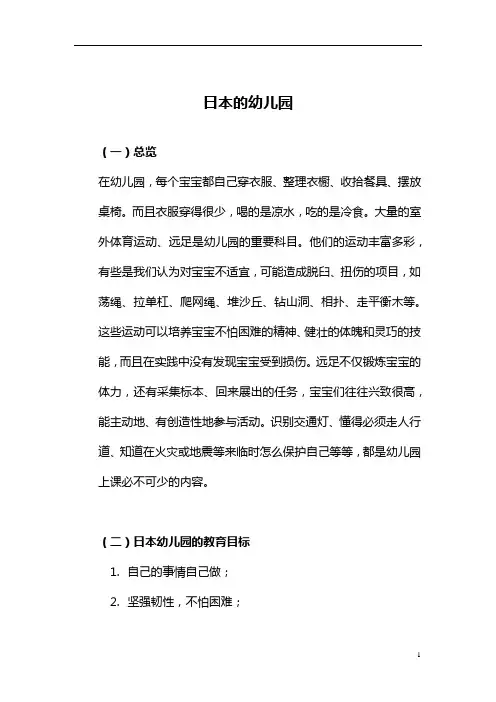 日本的幼儿园

（一）总览

在幼儿园，每个宝宝都自己穿衣服、整理衣橱、收拾餐具、摆放桌椅。而且衣服穿得很少，喝的是凉水，吃的是冷食。大量的室外体育运动、远足是幼儿园的重要科目。他们的运动丰富多彩，有些是我们认为对宝宝不适宜，可能造成脱臼、扭伤的项目，如荡绳、拉单杠、爬网绳、堆沙丘、钻山洞、相扑、走平衡木等。这些运动可以培养宝宝不怕困难的精神、健壮的体魄和灵巧的技能，而且在实践中没有发现宝宝受到损伤。远足不仅锻炼宝宝的体力，还有采集标本、回来展出的任务，宝宝们往往兴致很高，能主动地、有创造性地参与活动。识别交通灯、懂得必须走人行道、知道在火灾或地震等来临时怎么保护自己等等，都是幼儿园上课必不可少的内容。

（二）日本幼儿园的教育目标

1. 自己的事情自己做；

2. 坚强韧性，不怕困难；

1